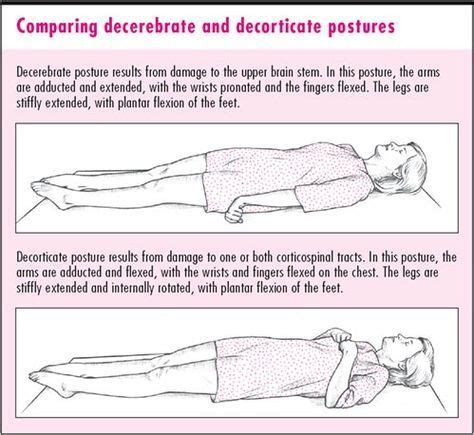 Comparing decerebrate and decorticate postures

Decerebrate posture results from damage to the upper brain stem. In this posture, the arms are adducted and extended, with the wrists pronated and the fingers flexed. The legs are stiffly extended, with plantar flexion of the feet.

Decorticate posture results from damage to one or both corticospinal tracts. In this posture, the arms are adducted and flexed, with the wrists and fingers flexed on the chest. The legs are stiffly extended and internally rotated, with plantar flexion of the feet.